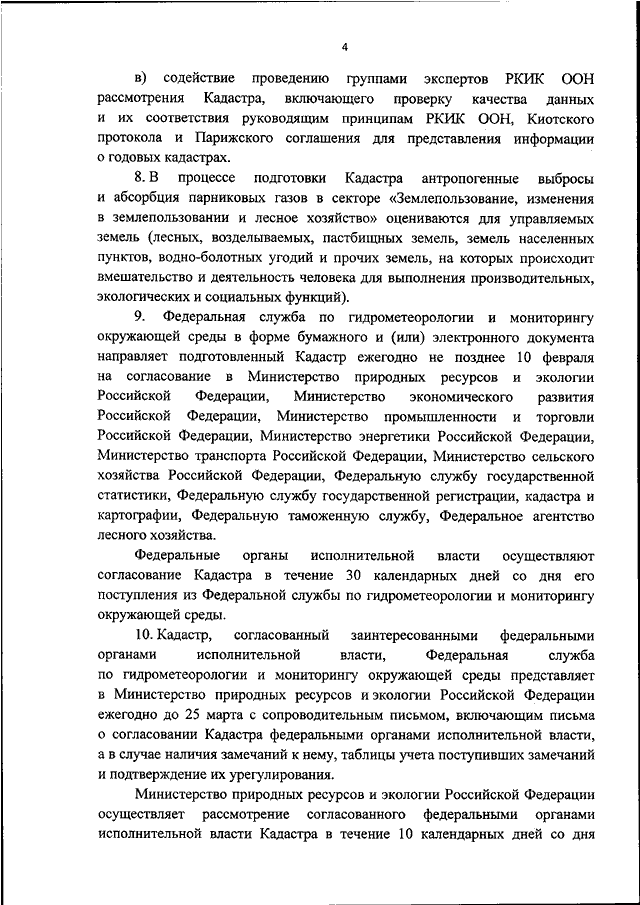 4

в) содействие проведению группами экспертов РКИК ООН рассмотрения Кадастра, включающего проверку качества данных и их соответствия руководящим принципам РКИК ООН, Киотского протокола и Парижского соглашения для представления информации о годовых кадастрах.

8. В процессе подготовки Кадастра антропогенные выбросы и абсорбция парниковых газов в секторе «Землепользование, изменения в землепользовании и лесное хозяйство» оцениваются для управляемых земель (лесных, возделываемых, пастбищных земель, земель населенных пунктов, водно-болотных угодий и прочих земель, на которых происходит вмешательство и деятельность человека для выполнения производительных, экологических и социальных функций).

9. Федеральная служба по гидрометеорологии и мониторингу окружающей среды в форме бумажного и (или) электронного документа направляет подготовленный Кадастр ежегодно не позднее 10 февраля на согласование в Министерство природных ресурсов и экологии Российской Федерации, Министерство экономического развития Российской Федерации, Министерство промышленности и торговли Российской Федерации, Министерство энергетики Российской Федерации, Министерство транспорта Российской Федерации, Министерство сельского хозяйства Российской Федерации, Федеральную службу государственной статистики, Федеральную службу государственной регистрации, кадастра и картографии, Федеральную таможенную службу, Федеральное агентство лесного хозяйства.

Федеральные органы исполнительной власти осуществляют согласование Кадастра в течение 30 календарных дней со дня его поступления из Федеральной службы по гидрометеорологии и мониторингу окружающей среды.

10. Кадастр, согласованный заинтересованными федеральными органами исполнительной власти, Федеральная служба по гидрометеорологии и мониторингу окружающей среды представляет в Министерство природных ресурсов и экологии Российской Федерации ежегодно до 25 марта с сопроводительным письмом, включающим письма о согласовании Кадастра федеральными органами исполнительной власти, а в случае наличия замечаний к нему, таблицы учета поступивших замечаний и подтверждение их урегулирования.

Министерство природных ресурсов и экологии Российской Федерации осуществляет рассмотрение согласованного федеральными органами исполнительной власти Кадастра в течение 10 календарных дней со дня